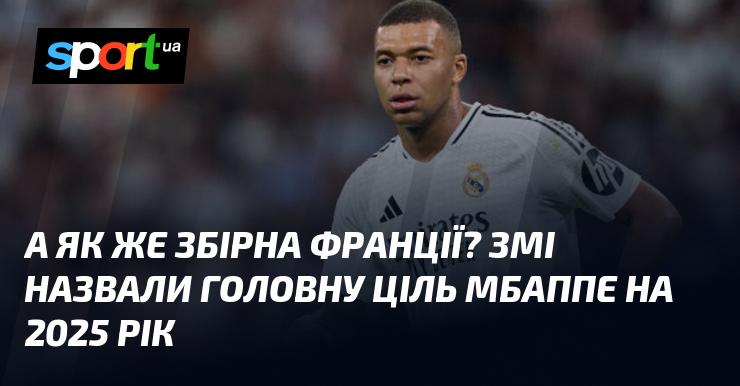 sport ua

А ЯК ЖЕ ЗБІРНА ФРАНЦІЇ? ЗМІ НАЗВАЛИ ГОЛОВНУ ЦІЛЬ МБАППЕ НА 2025 РІК